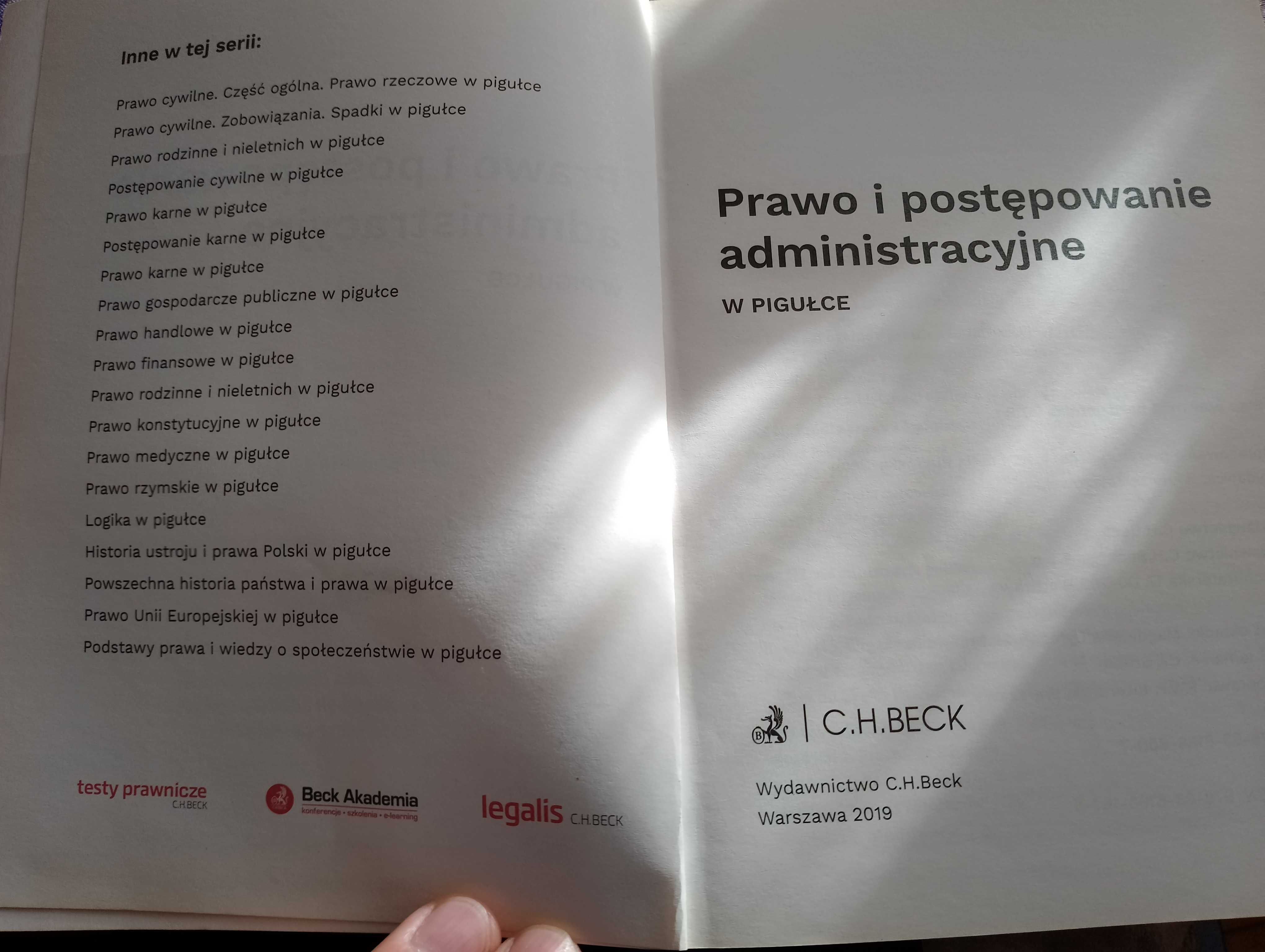 Inne w tej serii:

Prawo cywilne. Część ogólna. Prawo rzeczowe w pigułce
Prawo cywilne. Zobowiązania. Spadki w pigułce
Prawo rodzinne i nieletnich w pigułce
Postępowanie cywilne w pigułce
Prawo karne w pigułce
Postępowanie karne w pigułce
Prawo karne w pigułce
Prawo gospodarcze publiczne w pigułce
Prawo handlowe w pigułce
Prawo finansowe w pigułce
Prawo rodzinne i nieletnich w pigułce
Prawo konstytucyjne w pigułce
Prawo medyczne w pigułce
Prawo rzymskie w pigułce
Logika w pigułce
Historia ustroju i prawa Polski w pigułce
Powszechna historia państwa i prawa w pigułce
Prawo Unii Europejskiej w pigułce
Podstawy prawa i wiedzy o społeczeństwie w pigułce

testy prawnicze C.H.BECK
Beck Akademia konferencje • szkolenia • e-learning
legalis C.H.BECK

Prawo i postępowanie administracyjne

W PIGUŁCE

C.H.BECK

Wydawnictwo C.H.Beck
Warszawa 2019